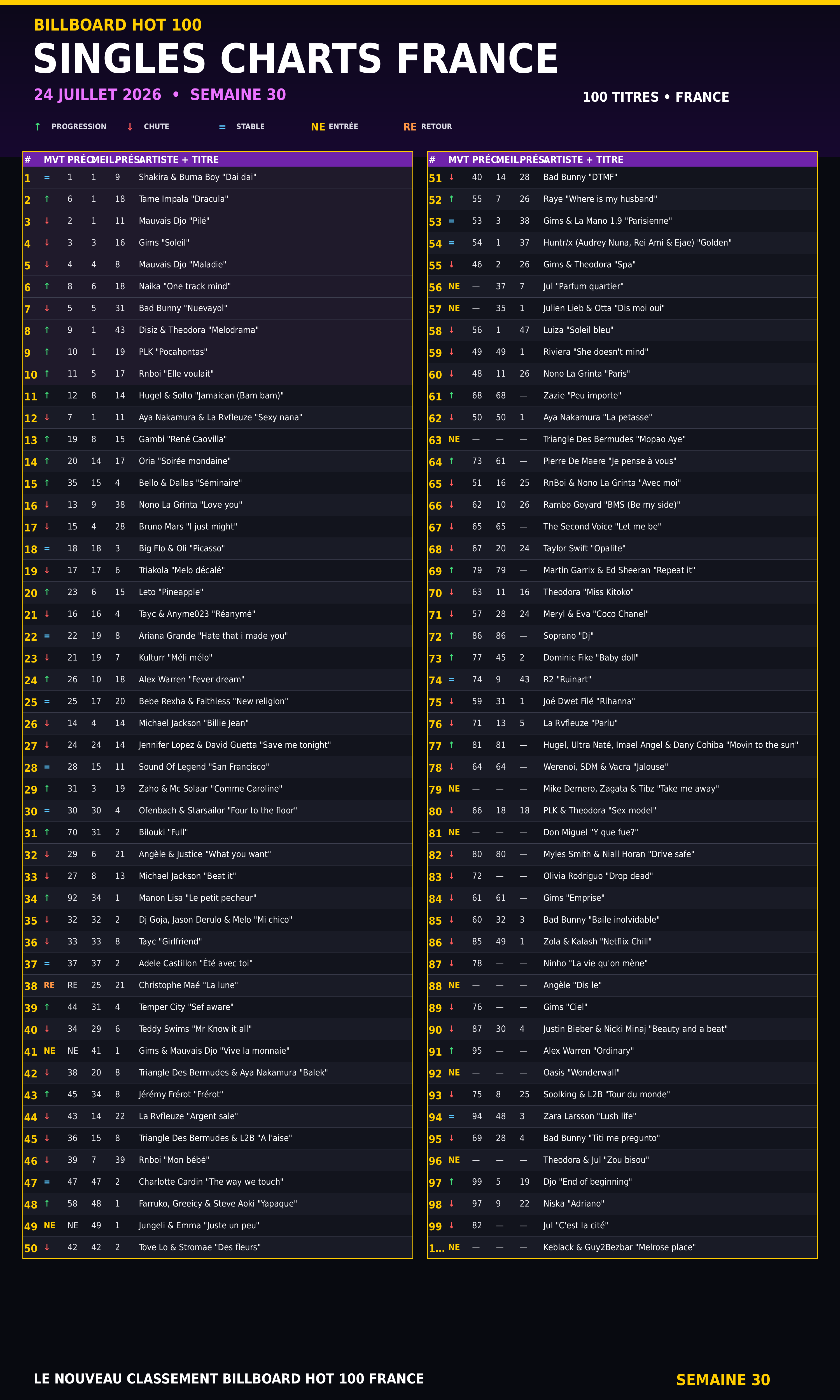 BILLBOARD HOT 100

SINGLES CHARTS FRANCE

24 JUILLET 2026 • SEMAINE 30

100 TITRES • FRANCE

↑ PROGRESSION ↓ CHUTE = STABLE NE ENTRÉE RE RETOUR

| # | MVT | PRÉC | MEIL | PRÉS | ARTISTE + TITRE |
|---|---|---|---|---|---|
| 1 | = | 1 | 1 | 9 | Shakira & Burna Boy "Dai dai" |
| 2 | ↑ | 6 | 1 | 18 | Tame Impala "Dracula" |
| 3 | ↓ | 2 | 1 | 11 | Mauvais Djo "Pilé" |
| 4 | ↓ | 3 | 3 | 16 | Gims "Soleil" |
| 5 | ↓ | 4 | 4 | 8 | Mauvais Djo "Maladie" |
| 6 | ↑ | 8 | 6 | 18 | Naika "One track mind" |
| 7 | ↓ | 5 | 5 | 31 | Bad Bunny "Nuevayol" |
| 8 | ↑ | 9 | 1 | 43 | Disiz & Theodora "Melodrama" |
| 9 | ↑ | 10 | 1 | 19 | PLK "Pocahontas" |
| 10 | ↑ | 11 | 5 | 17 | Rnboi "Elle voulait" |
| 11 | ↑ | 12 | 8 | 14 | Hugel & Solto "Jamaican (Bam bam)" |
| 12 | ↓ | 7 | 1 | 11 | Aya Nakamura & La Rvfleuze "Sexy nana" |
| 13 | ↑ | 19 | 8 | 15 | Gambi "René Caovilla" |
| 14 | ↑ | 20 | 14 | 17 | Oria "Soirée mondaine" |
| 15 | ↑ | 35 | 15 | 4 | Bello & Dallas "Séminaire" |
| 16 | ↓ | 13 | 9 | 38 | Nono La Grinta "Love you" |
| 17 | ↓ | 15 | 4 | 28 | Bruno Mars "I just might" |
| 18 | = | 18 | 18 | 3 | Big Flo & Oli "Picasso" |
| 19 | ↓ | 17 | 17 | 6 | Triakola "Melo décalé" |
| 20 | ↑ | 23 | 6 | 15 | Leto "Pineapple" |
| 21 | ↓ | 16 | 16 | 4 | Tayc & Anyme023 "Réanymé" |
| 22 | = | 22 | 19 | 8 | Ariana Grande "Hate that i made you" |
| 23 | ↓ | 21 | 19 | 7 | Kulturr "Méli mélo" |
| 24 | ↑ | 26 | 10 | 18 | Alex Warren "Fever dream" |
| 25 | = | 25 | 17 | 20 | Bebe Rexha & Faithless "New religion" |
| 26 | ↓ | 14 | 4 | 14 | Michael Jackson "Billie Jean" |
| 27 | ↓ | 24 | 24 | 14 | Jennifer Lopez & David Guetta "Save me tonight" |
| 28 | = | 28 | 15 | 11 | Sound Of Legend "San Francisco" |
| 29 | ↑ | 31 | 3 | 19 | Zaho & Mc Solaar "Comme Caroline" |
| 30 | = | 30 | 30 | 4 | Ofenbach & Starsailor "Four to the floor" |
| 31 | ↑ | 70 | 31 | 2 | Bilouki "Full" |
| 32 | ↓ | 29 | 6 | 21 | Angèle & Justice "What you want" |
| 33 | ↓ | 27 | 8 | 13 | Michael Jackson "Beat it" |
| 34 | ↑ | 92 | 34 | 1 | Manon Lisa "Le petit pecheur" |
| 35 | ↓ | 32 | 32 | 2 | Dj Goja, Jason Derulo & Melo "Mi chico" |
| 36 | ↓ | 33 | 33 | 8 | Tayc "Girlfriend" |
| 37 | = | 37 | 37 | 2 | Adele Castillon "Été avec toi" |
| 38 | RE | RE | 25 | 21 | Christophe Maé "La lune" |
| 39 | ↑ | 44 | 31 | 4 | Temper City "Sef aware" |
| 40 | ↓ | 34 | 29 | 6 | Teddy Swims "Mr Know it all" |
| 41 | NE | NE | 41 | 1 | Gims & Mauvais Djo "Vive la monnaie" |
| 42 | ↓ | 38 | 20 | 8 | Triangle Des Bermudes & Aya Nakamura "Balek" |
| 43 | ↑ | 45 | 34 | 8 | Jérémy Frérot "Frérot" |
| 44 | ↓ | 43 | 14 | 22 | La Rvfleuze "Argent sale" |
| 45 | ↓ | 36 | 15 | 8 | Triangle Des Bermudes & L2B "A l'aise" |
| 46 | ↓ | 39 | 7 | 39 | Rnboi "Mon bébé" |
| 47 | = | 47 | 47 | 2 | Charlotte Cardin "The way we touch" |
| 48 | ↑ | 58 | 48 | 1 | Farruko, Greeicy & Steve Aoki "Yapaque" |
| 49 | NE | NE | 49 | 1 | Jungeli & Emma "Juste un peu" |
| 50 | ↓ | 42 | 42 | 2 | Tove Lo & Stromae "Des fleurs" |

| # | MVT | PRÉC | MEIL | PRÉS | ARTISTE + TITRE |
|---|---|---|---|---|---|
| 51 | ↓ | 40 | 14 | 28 | Bad Bunny "DTMF" |
| 52 | ↑ | 55 | 7 | 26 | Raye "Where is my husband" |
| 53 | = | 53 | 3 | 38 | Gims & La Mano 1.9 "Parisienne" |
| 54 | = | 54 | 1 | 37 | Huntr/x (Audrey Nuna, Rei Ami & Ejae) "Golden" |
| 55 | ↓ | 46 | 2 | 26 | Gims & Theodora "Spa" |
| 56 | NE | — | 37 | 7 | Jul "Parfum quartier" |
| 57 | NE | — | 35 | 1 | Julien Lieb & Otta "Dis moi oui" |
| 58 | ↓ | 56 | 1 | 47 | Luiza "Soleil bleu" |
| 59 | ↓ | 49 | 49 | 1 | Riviera "She doesn't mind" |
| 60 | ↓ | 48 | 11 | 26 | Nono La Grinta "Paris" |
| 61 | ↑ | 68 | 68 | — | Zazie "Peu importe" |
| 62 | ↓ | 50 | 50 | 1 | Aya Nakamura "La petasse" |
| 63 | NE | — | — | — | Triangle Des Bermudes "Mopao Aye" |
| 64 | ↑ | 73 | 61 | — | Pierre De Maere "Je pense à vous" |
| 65 | ↓ | 51 | 16 | 25 | RnBoi & Nono La Grinta "Avec moi" |
| 66 | ↓ | 62 | 10 | 26 | Rambo Goyard "BMS (Be my side)" |
| 67 | ↓ | 65 | 65 | — | The Second Voice "Let me be" |
| 68 | ↓ | 67 | 20 | 24 | Taylor Swift "Opalite" |
| 69 | ↑ | 79 | 79 | — | Martin Garrix & Ed Sheeran "Repeat it" |
| 70 | ↓ | 63 | 11 | 16 | Theodora "Miss Kitoko" |
| 71 | ↓ | 57 | 28 | 24 | Meryl & Eva "Coco Chanel" |
| 72 | ↑ | 86 | 86 | — | Soprano "Dj" |
| 73 | ↑ | 77 | 45 | 2 | Dominic Fike "Baby doll" |
| 74 | = | 74 | 9 | 43 | R2 "Ruinart" |
| 75 | ↓ | 59 | 31 | 1 | Joé Dwet Filé "Rihanna" |
| 76 | ↓ | 71 | 13 | 5 | La Rvfleuze "Parlu" |
| 77 | ↑ | 81 | 81 | — | Hugel, Ultra Naté, Imael Angel & Dany Cohiba "Movin to the sun" |
| 78 | ↓ | 64 | 64 | — | Werenoi, SDM & Vacra "Jalouse" |
| 79 | NE | — | — | — | Mike Demero, Zagata & Tibz "Take me away" |
| 80 | ↓ | 66 | 18 | 18 | PLK & Theodora "Sex model" |
| 81 | NE | — | — | — | Don Miguel "Y que fue?" |
| 82 | ↓ | 80 | 80 | — | Myles Smith & Niall Horan "Drive safe" |
| 83 | ↓ | 72 | — | — | Olivia Rodriguo "Drop dead" |
| 84 | ↓ | 61 | 61 | — | Gims "Emprise" |
| 85 | ↓ | 60 | 32 | 3 | Bad Bunny "Baile inolvidable" |
| 86 | ↓ | 85 | 49 | 1 | Zola & Kalash "Netflix Chill" |
| 87 | ↓ | 78 | — | — | Ninho "La vie qu'on mène" |
| 88 | NE | — | — | — | Angèle "Dis le" |
| 89 | ↓ | 76 | — | — | Gims "Ciel" |
| 90 | ↓ | 87 | 30 | 4 | Justin Bieber & Nicki Minaj "Beauty and a beat" |
| 91 | ↑ | 95 | — | — | Alex Warren "Ordinary" |
| 92 | NE | — | — | — | Oasis "Wonderwall" |
| 93 | ↓ | 75 | 8 | 25 | Soolking & L2B "Tour du monde" |
| 94 | = | 94 | 48 | 3 | Zara Larsson "Lush life" |
| 95 | ↓ | 69 | 28 | 4 | Bad Bunny "Titi me pregunto" |
| 96 | NE | — | — | — | Theodora & Jul "Zou bisou" |
| 97 | ↑ | 99 | 5 | 19 | Djo "End of beginning" |
| 98 | ↓ | 97 | 9 | 22 | Niska "Adriano" |
| 99 | ↓ | 82 | — | — | Jul "C'est la cité" |
| 1... | NE | — | — | — | Keblack & Guy2Bezbar "Melrose place" |

LE NOUVEAU CLASSEMENT BILLBOARD HOT 100 FRANCE

SEMAINE 30